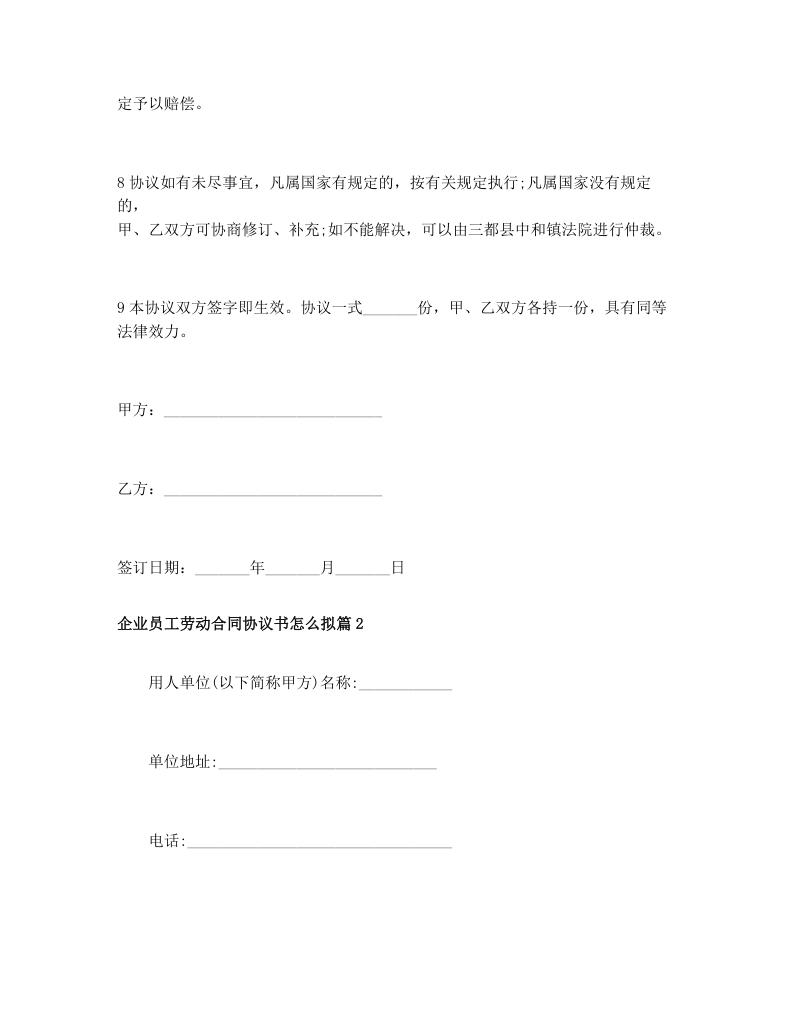 定予以赔偿。

8 协议如有未尽事宜，凡属国家有规定的，按有关规定执行;凡属国家没有规定的，
甲、乙双方可协商修订、补充;如不能解决，可以由三都县中和镇法院进行仲裁。

9 本协议双方签字即生效。协议一式_______份，甲、乙双方各持一份，具有同等法律效力。

甲方：____________________________

乙方：____________________________

签订日期：_______年_______月_______日

企业员工劳动合同协议书怎么拟篇 2

用人单位(以下简称甲方)名称:____________

单位地址:____________________________

电话:__________________________________